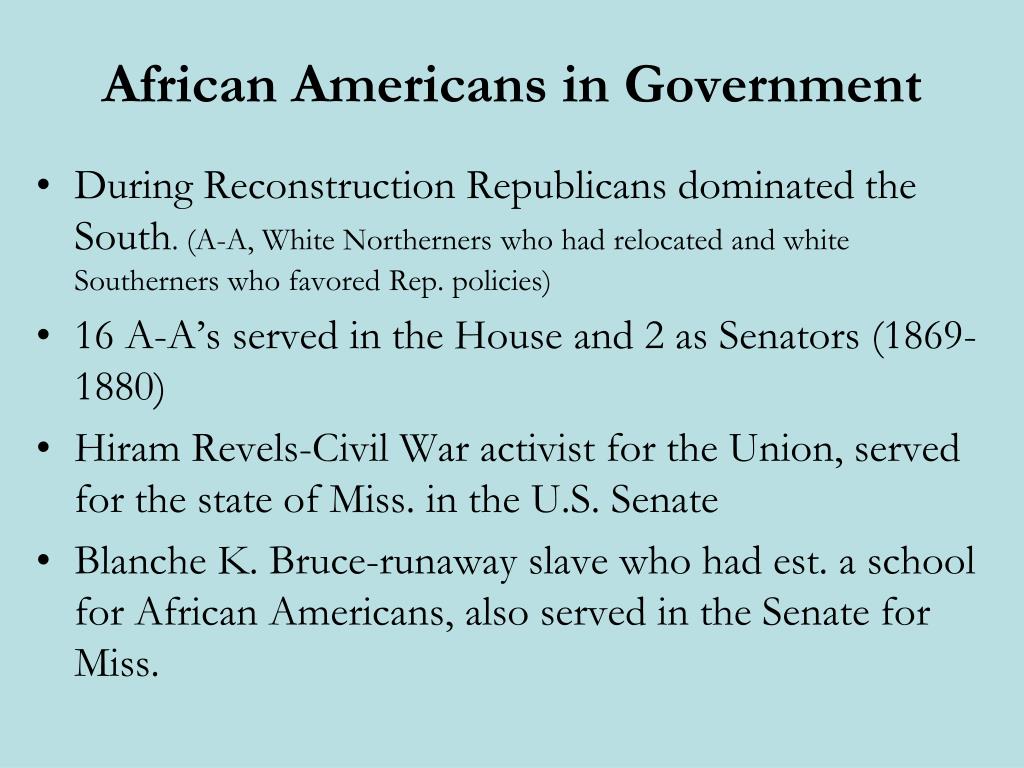 African Americans in Government

• During Reconstruction Republicans dominated the South. (A-A, White Northerners who had relocated and white Southerners who favored Rep. policies)

• 16 A-A's served in the House and 2 as Senators (1869-1880)

• Hiram Revels-Civil War activist for the Union, served for the state of Miss. in the U.S. Senate

• Blanche K. Bruce-runaway slave who had est. a school for African Americans, also served in the Senate for Miss.